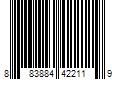 8 83884 42211 9